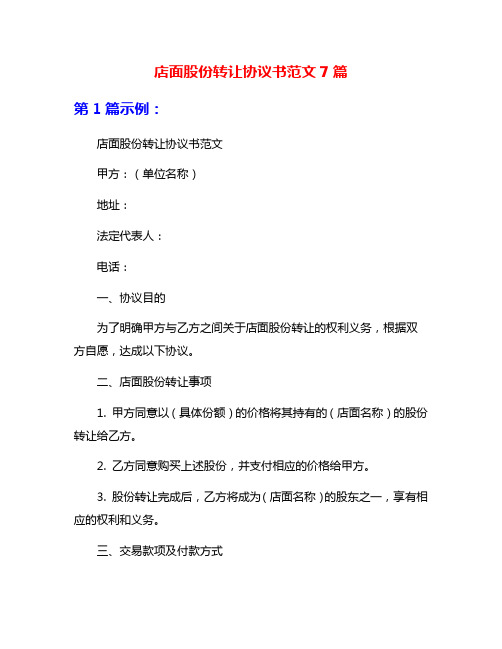 店面股份转让协议书范文 7 篇

第 1 篇示例：

店面股份转让协议书范文

甲方：（单位名称）

地址：

法定代表人：

电话：

一、协议目的

为了明确甲方与乙方之间关于店面股份转让的权利义务，根据双方自愿，达成以下协议。

二、店面股份转让事项

1. 甲方同意以（具体份额）的价格将其持有的（店面名称）的股份转让给乙方。

2. 乙方同意购买上述股份，并支付相应的价格给甲方。

3. 股份转让完成后，乙方将成为（店面名称）的股东之一，享有相应的权利和义务。

三、交易款项及付款方式